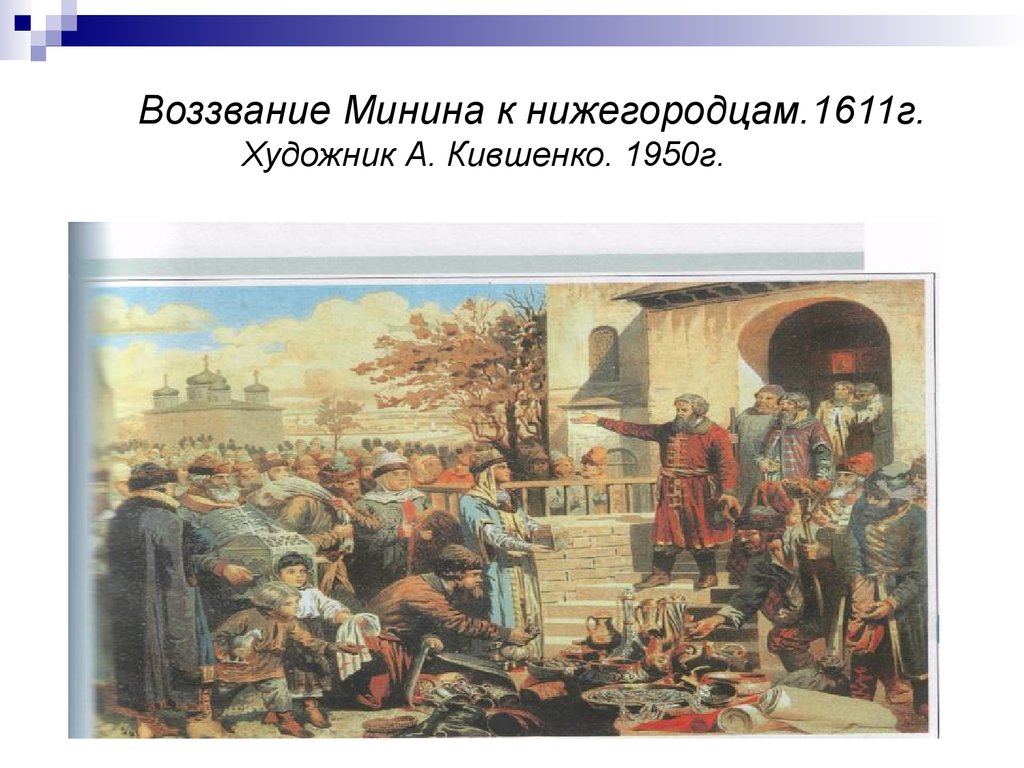 Воззвание Минина к нижегородцам.1611г.
Художник А. Кившенко. 1950г.